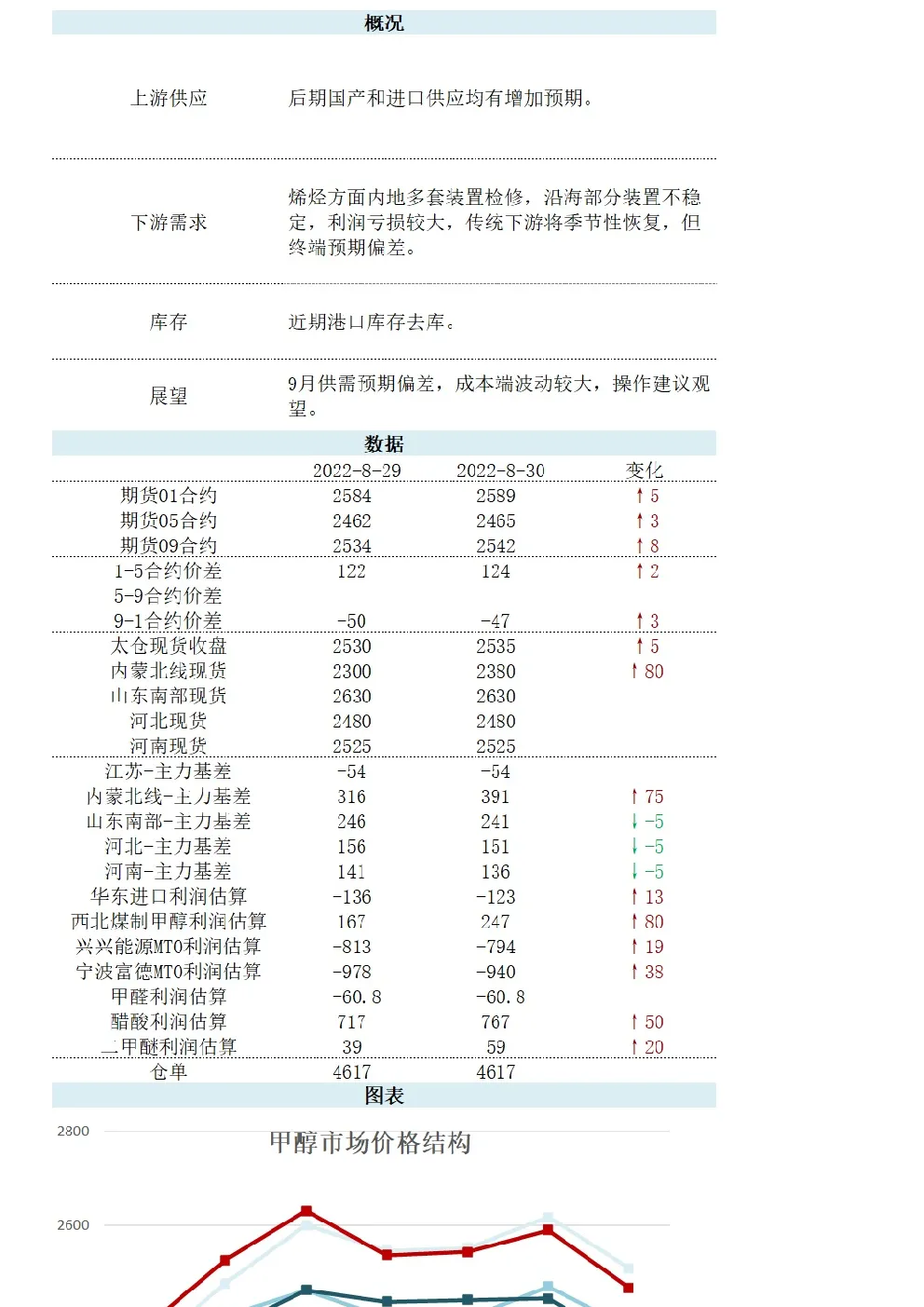 概况

| | |
|---|---|
| 上游供应 | 后期国产和进口供应均有增加预期。 |
| 下游需求 | 烯烃方面内地多套装置检修，沿海部分装置不稳定，利润亏损较大，传统下游将季节性恢复，但终端预期偏差。 |
| 库存 | 近期港口库存去库。 |
| 展望 | 9月供需预期偏差，成本端波动较大，操作建议观望。 |

数据

| | 2022-8-29 | 2022-8-30 | 变化 |
|---|---|---|---|
| 期货01合约 | 2584 | 2589 | ↑ 5 |
| 期货05合约 | 2462 | 2465 | ↑ 3 |
| 期货09合约 | 2534 | 2542 | ↑ 8 |
| 1-5合约价差 | 122 | 124 | ↑ 2 |
| 5-9合约价差 | | | |
| 9-1合约价差 | -50 | -47 | ↑ 3 |
| 太仓现货收盘 | 2530 | 2535 | ↑ 5 |
| 内蒙北线现货 | 2300 | 2380 | ↑ 80 |
| 山东南部现货 | 2630 | 2630 | |
| 河北现货 | 2480 | 2480 | |
| 河南现货 | 2525 | 2525 | |
| 江苏-主力基差 | -54 | -54 | |
| 内蒙北线-主力基差 | 316 | 391 | ↑ 75 |
| 山东南部-主力基差 | 246 | 241 | ↓ -5 |
| 河北-主力基差 | 156 | 151 | ↓ -5 |
| 河南-主力基差 | 141 | 136 | ↓ -5 |
| 华东进口利润估算 | -136 | -123 | ↑ 13 |
| 西北煤制甲醇利润估算 | 167 | 247 | ↑ 80 |
| 兴兴能源MTO利润估算 | -813 | -794 | ↑ 19 |
| 宁波富德MTO利润估算 | -978 | -940 | ↑ 38 |
| 甲醛利润估算 | -60.8 | -60.8 | |
| 醋酸利润估算 | 717 | 767 | ↑ 50 |
| 二甲醚利润估算 | 39 | 59 | ↑ 20 |
| 仓单 | 4617 | 4617 | |

图表

甲醇市场价格结构

2800
2600